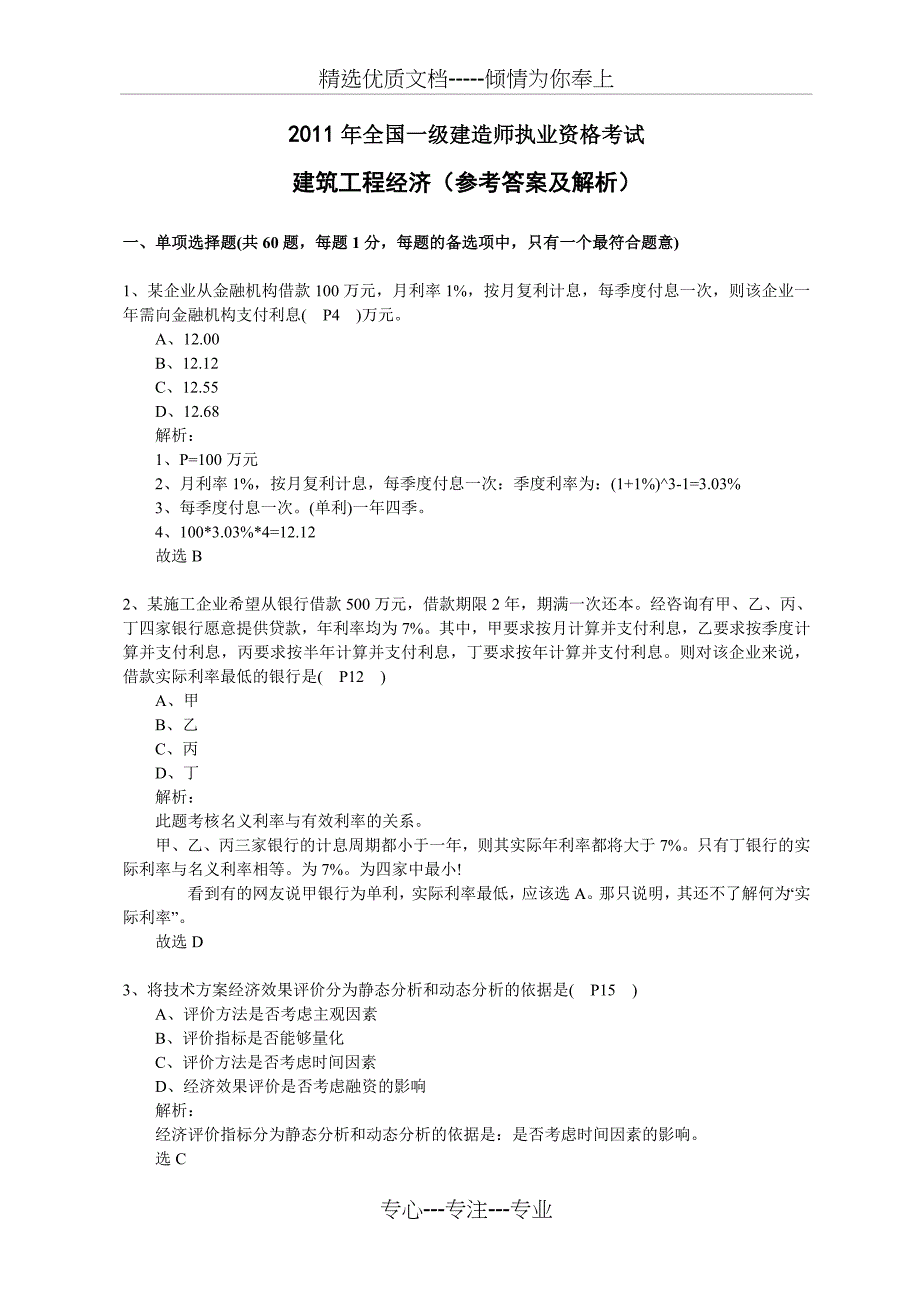 精选优质文档-----倾情为你奉上

2011 年全国一级建造师执业资格考试

建筑工程经济（参考答案及解析）

一、单项选择题(共 60 题，每题 1 分，每题的备选项中，只有一个最符合题意)

1、某企业从金融机构借款 100 万元，月利率 1%，按月复利计息，每季度付息一次，则该企业一年需向金融机构支付利息(　P4　)万元。
A、12.00
B、12.12
C、12.55
D、12.68
解析：
1、P=100 万元
2、月利率 1%，按月复利计息，每季度付息一次：季度利率为：(1+1%)^3-1=3.03%
3、每季度付息一次。(单利)一年四季。
4、100*3.03%*4=12.12
故选 B

2、某施工企业希望从银行借款 500 万元，借款期限 2 年，期满一次还本。经咨询有甲、乙、丙、丁四家银行愿意提供贷款，年利率均为 7%。其中，甲要求按月计算并支付利息，乙要求按季度计算并支付利息，丙要求按半年计算并支付利息，丁要求按年计算并支付利息。则对该企业来说，借款实际利率最低的银行是(　P12　)
A、甲
B、乙
C、丙
D、丁
解析：
此题考核名义利率与有效利率的关系。
甲、乙、丙三家银行的计息周期都小于一年，则其实际年利率都将大于 7%。只有丁银行的实际利率与名义利率相等。为 7%。为四家中最小!
看到有的网友说甲银行为单利，实际利率最低，应该选 A。那只说明，其还不了解何为“实际利率”。
故选 D

3、将技术方案经济效果评价分为静态分析和动态分析的依据是(　P15　)
A、评价方法是否考虑主观因素
B、评价指标是否能够量化
C、评价方法是否考虑时间因素
D、经济效果评价是否考虑融资的影响
解析：
经济评价指标分为静态分析和动态分析的依据是：是否考虑时间因素的影响。
选 C

专心---专注---专业